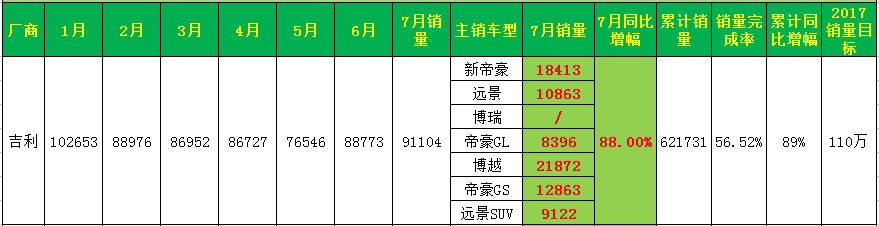 | 厂商 | 1月 | 2月 | 3月 | 4月 | 5月 | 6月 | 7月销量 | 主销车型 | 7月销量 | 7月同比增幅 | 累计销量 | 销量完成率 | 累计同比增幅 | 2017销量目标 |
|---|---|---|---|---|---|---|---|---|---|---|---|---|---|---|
| 吉利 | 102653 | 88976 | 86952 | 86727 | 76546 | 88773 | 91104 | 新帝豪 | 18413 | 88.00% | 621731 | 56.52% | 89% | 110万 |
| | | | | | | | | 远景 | 10863 | | | | | |
| | | | | | | | | 博瑞 | / | | | | | |
| | | | | | | | | 帝豪GL | 8396 | | | | | |
| | | | | | | | | 博越 | 21872 | | | | | |
| | | | | | | | | 帝豪GS | 12863 | | | | | |
| | | | | | | | | 远景SUV | 9122 | | | | | |